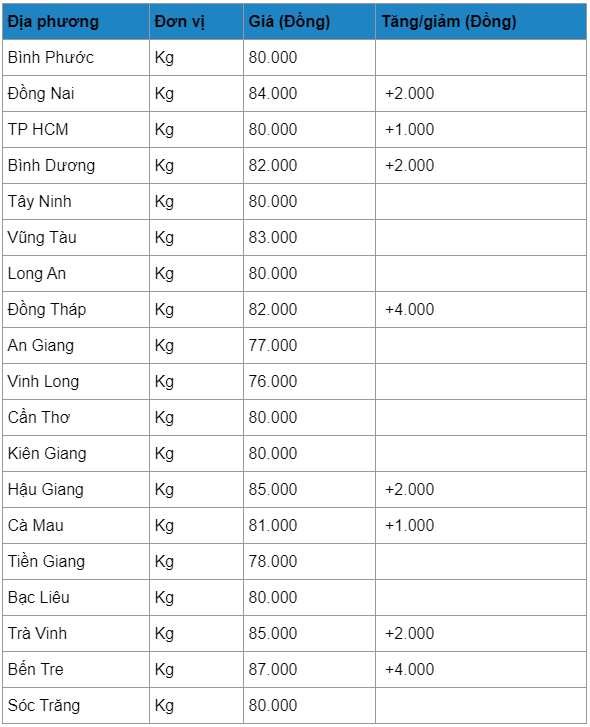 | Địa phương | Đơn vị | Giá (Đồng) | Tăng/giảm (Đồng) |
|---|---|---|---|
| Bình Phước | Kg | 80.000 | |
| Đồng Nai | Kg | 84.000 | +2.000 |
| TP HCM | Kg | 80.000 | +1.000 |
| Bình Dương | Kg | 82.000 | +2.000 |
| Tây Ninh | Kg | 80.000 | |
| Vũng Tàu | Kg | 83.000 | |
| Long An | Kg | 80.000 | |
| Đồng Tháp | Kg | 82.000 | +4.000 |
| An Giang | Kg | 77.000 | |
| Vinh Long | Kg | 76.000 | |
| Cần Thơ | Kg | 80.000 | |
| Kiên Giang | Kg | 80.000 | |
| Hậu Giang | Kg | 85.000 | +2.000 |
| Cà Mau | Kg | 81.000 | +1.000 |
| Tiền Giang | Kg | 78.000 | |
| Bạc Liêu | Kg | 80.000 | |
| Trà Vinh | Kg | 85.000 | +2.000 |
| Bến Tre | Kg | 87.000 | +4.000 |
| Sóc Trăng | Kg | 80.000 | |